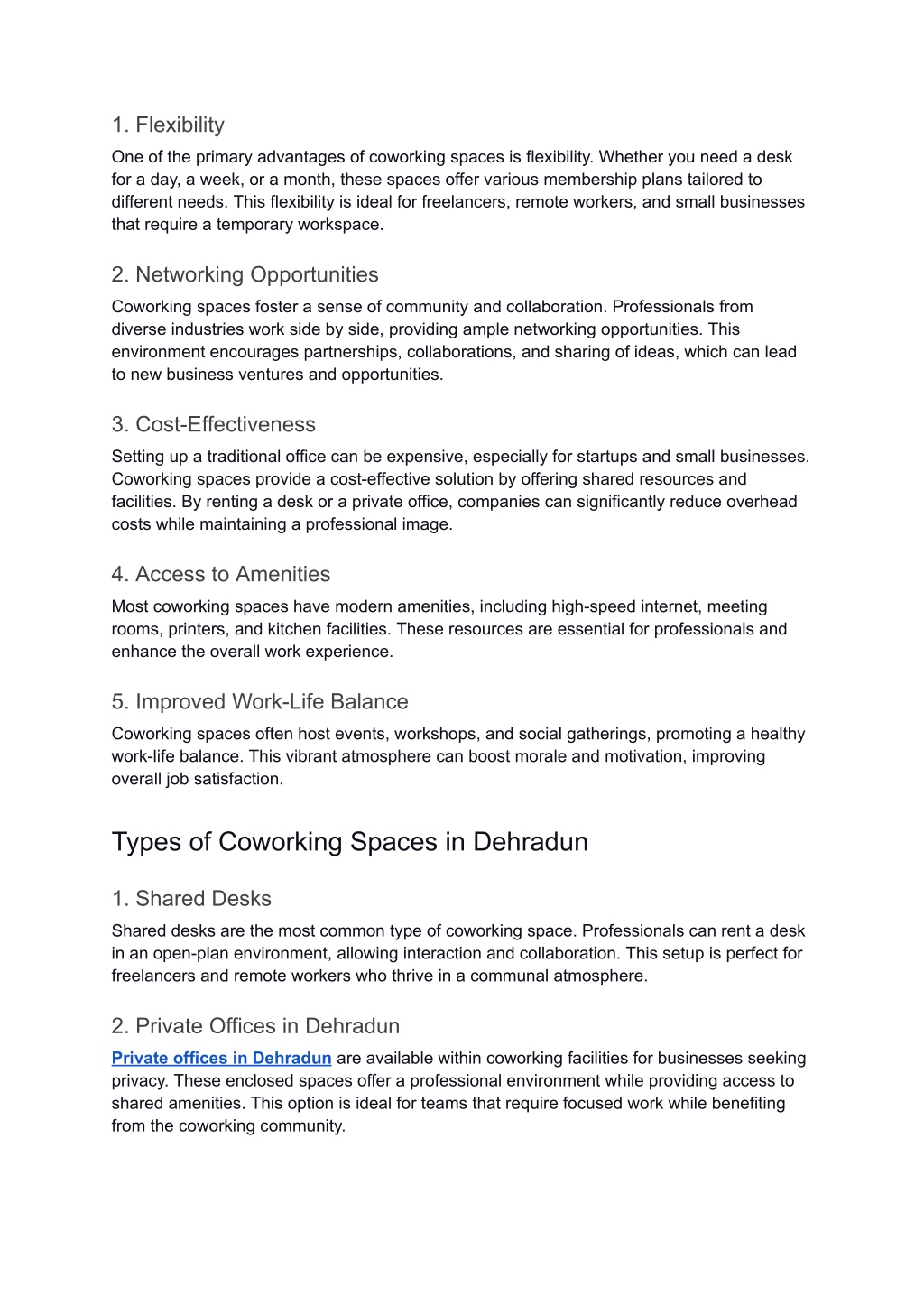 1. Flexibility

One of the primary advantages of coworking spaces is flexibility. Whether you need a desk for a day, a week, or a month, these spaces offer various membership plans tailored to different needs. This flexibility is ideal for freelancers, remote workers, and small businesses that require a temporary workspace.

2. Networking Opportunities

Coworking spaces foster a sense of community and collaboration. Professionals from diverse industries work side by side, providing ample networking opportunities. This environment encourages partnerships, collaborations, and sharing of ideas, which can lead to new business ventures and opportunities.

3. Cost-Effectiveness

Setting up a traditional office can be expensive, especially for startups and small businesses. Coworking spaces provide a cost-effective solution by offering shared resources and facilities. By renting a desk or a private office, companies can significantly reduce overhead costs while maintaining a professional image.

4. Access to Amenities

Most coworking spaces have modern amenities, including high-speed internet, meeting rooms, printers, and kitchen facilities. These resources are essential for professionals and enhance the overall work experience.

5. Improved Work-Life Balance

Coworking spaces often host events, workshops, and social gatherings, promoting a healthy work-life balance. This vibrant atmosphere can boost morale and motivation, improving overall job satisfaction.

Types of Coworking Spaces in Dehradun

1. Shared Desks

Shared desks are the most common type of coworking space. Professionals can rent a desk in an open-plan environment, allowing interaction and collaboration. This setup is perfect for freelancers and remote workers who thrive in a communal atmosphere.

2. Private Offices in Dehradun

Private offices in Dehradun are available within coworking facilities for businesses seeking privacy. These enclosed spaces offer a professional environment while providing access to shared amenities. This option is ideal for teams that require focused work while benefiting from the coworking community.